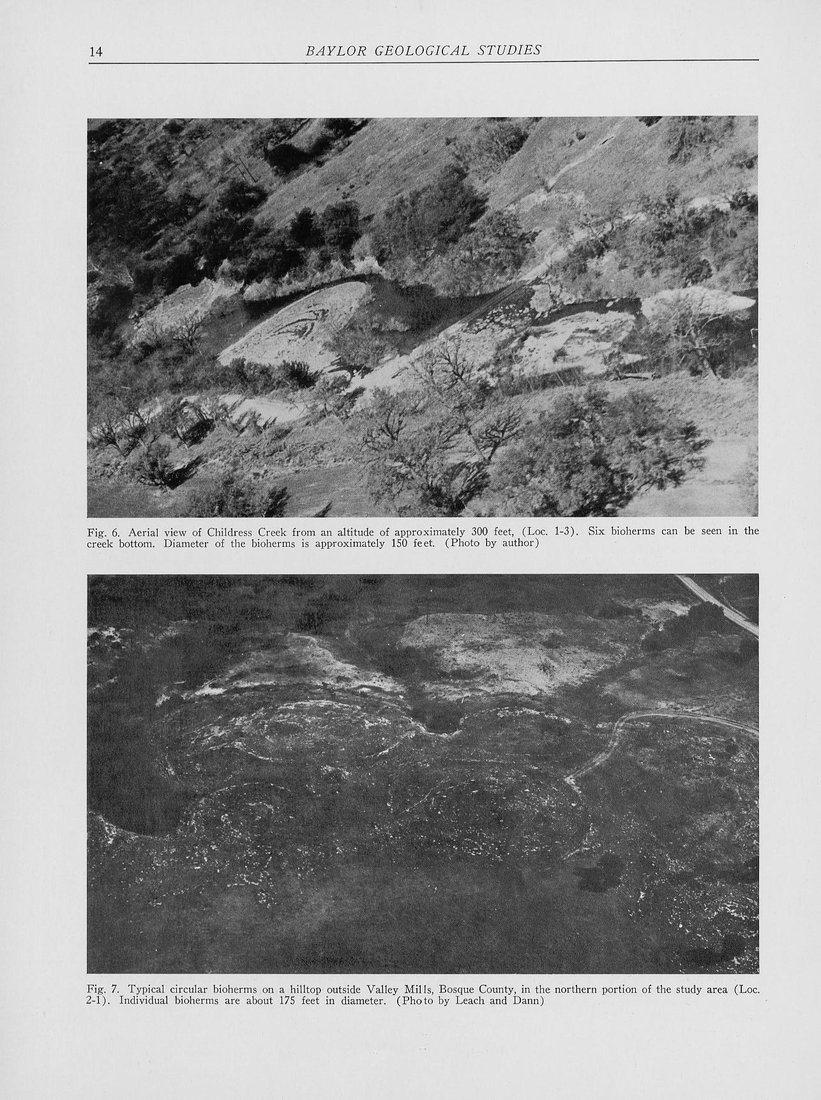 14 BAYLOR GEOLOGICAL STUDIES

Fig. 6. Aerial view of Childress Creek from an altitude of approximately 300 feet, (Loc. 1-3). Six bioherms can be seen in the creek bottom. Diameter of the bioherms is approximately 150 feet. (Photo by author)

Fig. 7. Typical circular bioherms on a hilltop outside Valley Mills, Bosque County, in the northern portion of the study area (Loc. 2-1). Individual bioherms are about 175 feet in diameter. (Photo by Leach and Dann)